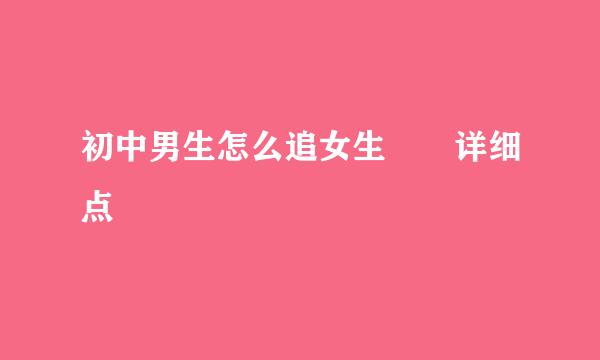 初中男生怎么追女生　　详细点